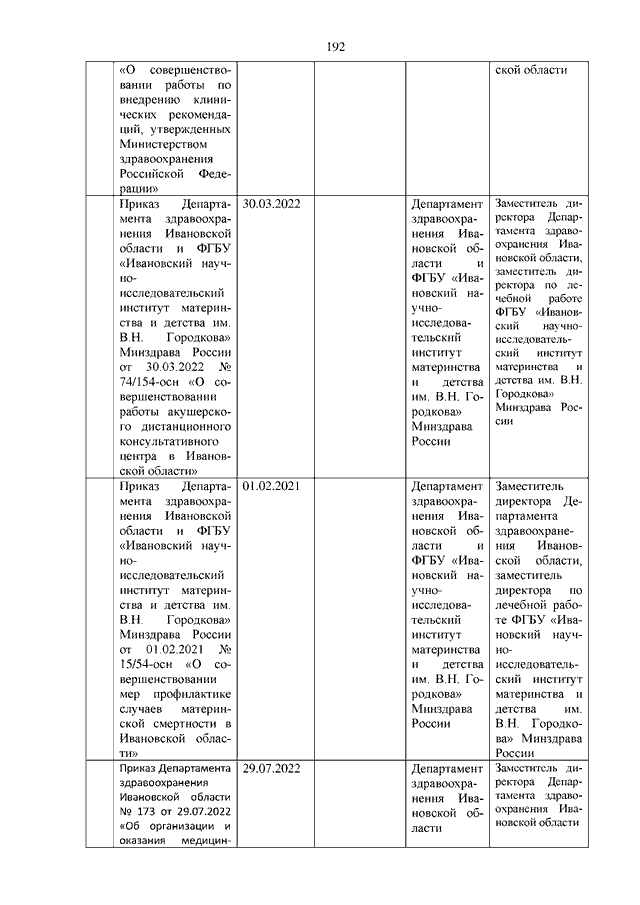 192

|  |  |  |  |  |  |
|---|---|---|---|---|---|
|  | «О совершенствовании работы по внедрению клинических рекомендаций, утвержденных Министерством здравоохранения Российской Федерации» |  |  |  | ской области |
|  | Приказ Департамента здравоохранения Ивановской области и ФГБУ «Ивановский научно-исследовательский институт материнства и детства им. В.Н. Городкова» Минздрава России от 30.03.2022 № 74/154-осн «О совершенствовании работы акушерского дистанционного консультативного центра в Ивановской области» | 30.03.2022 |  | Департамент здравоохранения Ивановской области и ФГБУ «Ивановский научно-исследовательский институт материнства и детства им. В.Н. Городкова» Минздрава России | Заместитель директора Департамента здравоохранения Ивановской области, заместитель директора по лечебной работе ФГБУ «Ивановский научно-исследовательский институт материнства и детства им. В.Н. Городкова» Минздрава России |
|  | Приказ Департамента здравоохранения Ивановской области и ФГБУ «Ивановский научно-исследовательский институт материнства и детства им. В.Н. Городкова» Минздрава России от 01.02.2021 № 15/54-осн «О совершенствовании мер профилактике случаев материнской смертности в Ивановской области» | 01.02.2021 |  | Департамент здравоохранения Ивановской области и ФГБУ «Ивановский научно-исследовательский институт материнства и детства им. В.Н. Городкова» Минздрава России | Заместитель директора Департамента здравоохранения Ивановской области, заместитель директора по лечебной работе ФГБУ «Ивановский научно-исследовательский институт материнства и детства им. В.Н. Городкова» Минздрава России |
|  | Приказ Департамента здравоохранения Ивановской области № 173 от 29.07.2022 «Об организации и оказания медицин- | 29.07.2022 |  | Департамент здравоохранения Ивановской области | Заместитель директора Департамента здравоохранения Ивановской области |